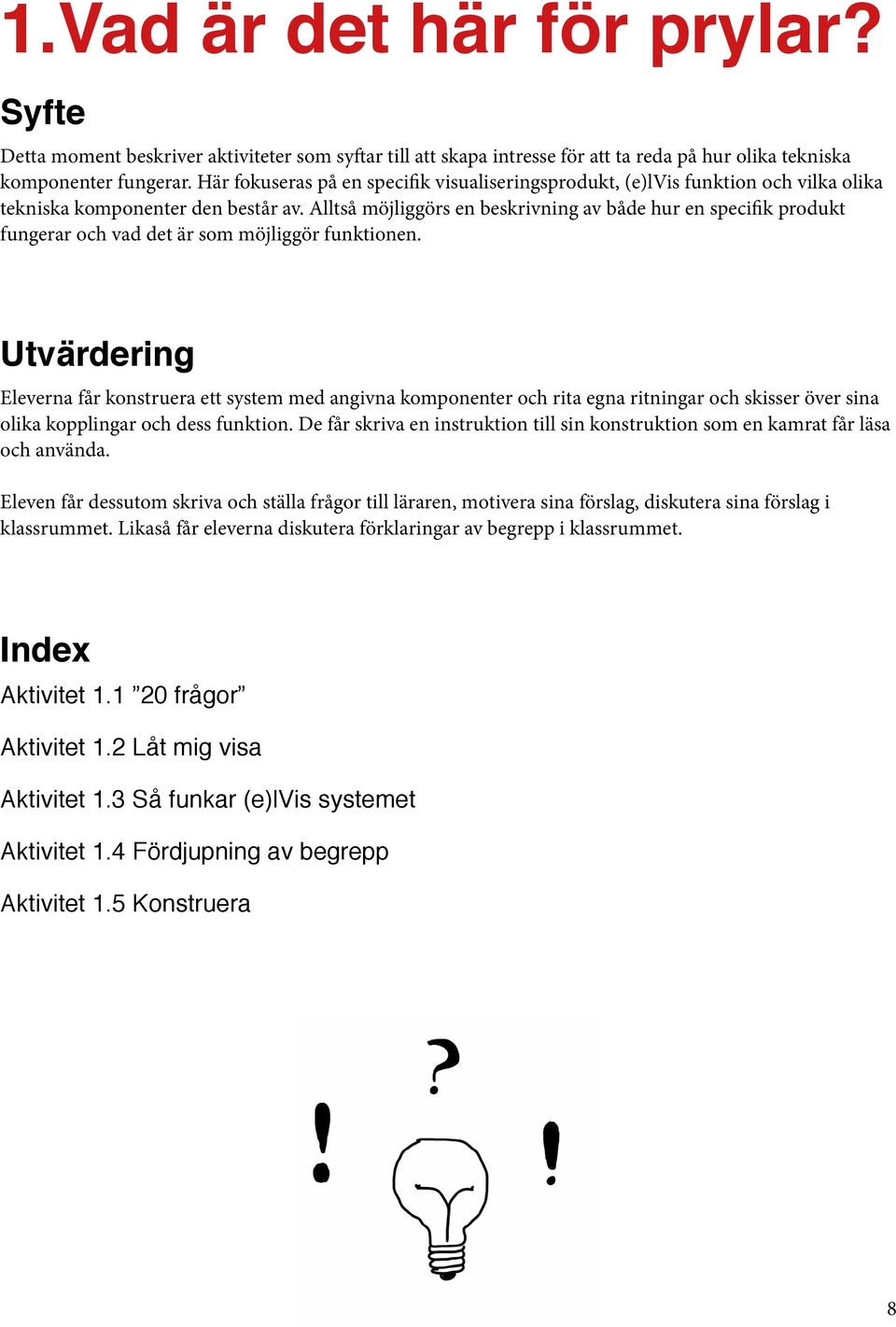 1.Vad är det här för prylar?

Syfte

Detta moment beskriver aktiviteter som syftar till att skapa intresse för att ta reda på hur olika tekniska komponenter fungerar. Här fokuseras på en specifik visualiseringsprodukt, (e)lVis funktion och vilka olika tekniska komponenter den består av. Alltså möjliggörs en beskrivning av både hur en specifik produkt fungerar och vad det är som möjliggör funktionen.

Utvärdering

Eleverna får konstruera ett system med angivna komponenter och rita egna ritningar och skisser över sina olika kopplingar och dess funktion. De får skriva en instruktion till sin konstruktion som en kamrat får läsa och använda.

Eleven får dessutom skriva och ställa frågor till läraren, motivera sina förslag, diskutera sina förslag i klassrummet. Likaså får eleverna diskutera förklaringar av begrepp i klassrummet.

Index

Aktivitet 1.1 ”20 frågor”

Aktivitet 1.2 Låt mig visa

Aktivitet 1.3 Så funkar (e)lVis systemet

Aktivitet 1.4 Fördjupning av begrepp

Aktivitet 1.5 Konstruera

?
!
!

8